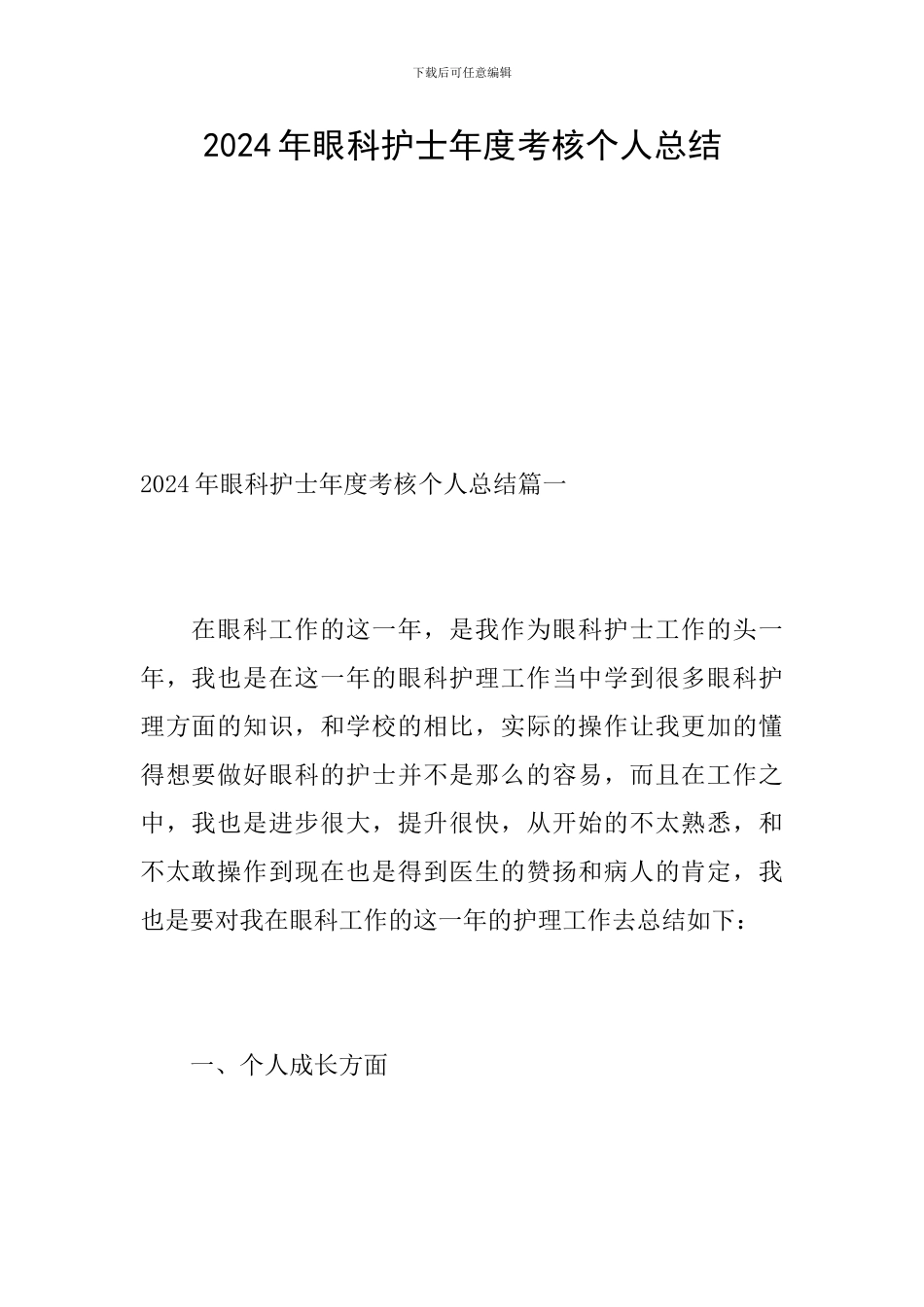 下载后可任意编辑

2024年眼科护士年度考核个人总结

2024年眼科护士年度考核个人总结篇一

在眼科工作的这一年，是我作为眼科护士工作的头一年，我也是在这一年的眼科护理工作当中学到很多眼科护理方面的知识，和学校的相比，实际的操作让我更加的懂得想要做好眼科的护士并不是那么的容易，而且在工作之中，我也是进步很大，提升很快，从开始的不太熟悉，和不太敢操作到现在也是得到医生的赞扬和病人的肯定，我也是要对我在眼科工作的这一年的护理工作去总结如下：

一、个人成长方面